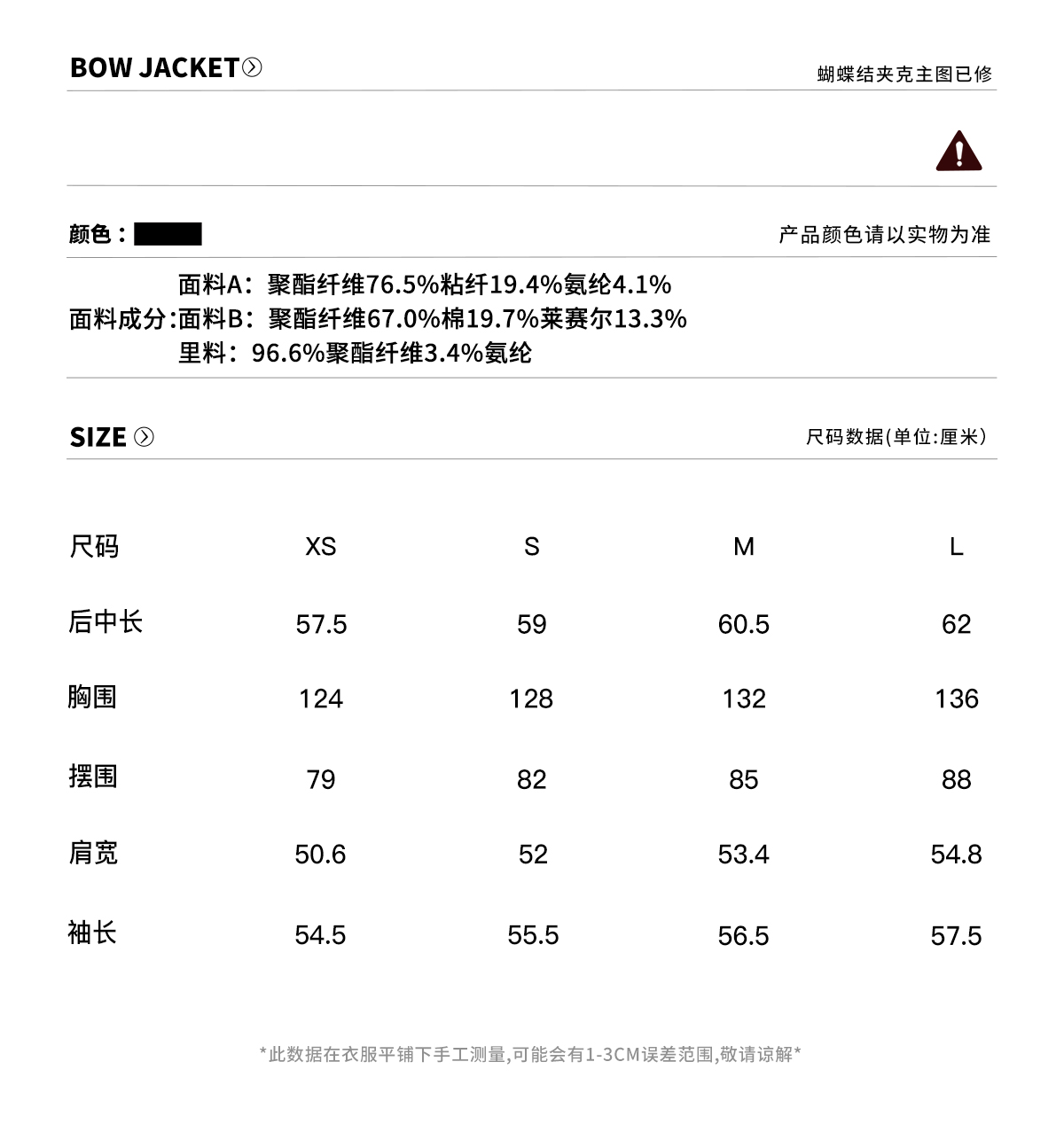 BOW JACKET

蝴蝶结夹克主图已修

颜色：

产品颜色请以实物为准

面料成分：面料A：聚酯纤维76.5%粘纤19.4%氨纶4.1%
面料B：聚酯纤维67.0%棉19.7%莱赛尔13.3%
里料：96.6%聚酯纤维3.4%氨纶

SIZE

尺码数据(单位:厘米)

| 尺码 | XS | S | M | L |
|---|---|---|---|---|
| 后中长 | 57.5 | 59 | 60.5 | 62 |
| 胸围 | 124 | 128 | 132 | 136 |
| 摆围 | 79 | 82 | 85 | 88 |
| 肩宽 | 50.6 | 52 | 53.4 | 54.8 |
| 袖长 | 54.5 | 55.5 | 56.5 | 57.5 |

*此数据在衣服平铺下手工测量,可能会有1-3CM误差范围,敬请谅解*